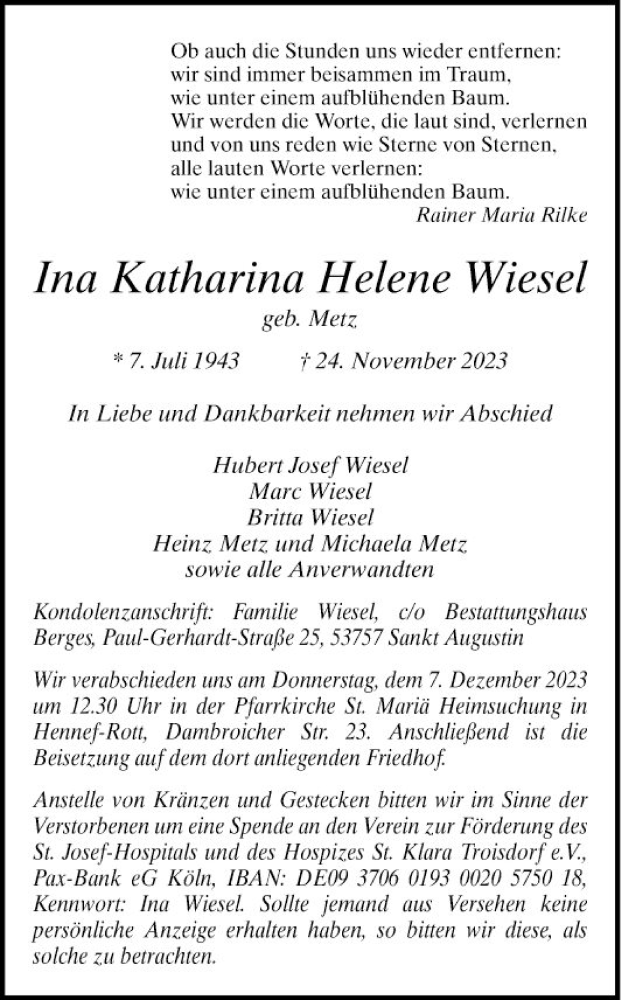 Ob auch die Stunden uns wieder entfernen:
wir sind immer beisammen im Traum,
wie unter einem aufblühenden Baum.
Wir werden die Worte, die laut sind, verlernen
und von uns reden wie Sterne von Sternen,
alle lauten Worte verlernen:
wie unter einem aufblühenden Baum.
Rainer Maria Rilke

Ina Katharina Helene Wiesel
geb. Metz

* 7. Juli 1943 † 24. November 2023

In Liebe und Dankbarkeit nehmen wir Abschied

Hubert Josef Wiesel
Marc Wiesel
Britta Wiesel
Heinz Metz und Michaela Metz
sowie alle Anverwandten

Kondolenzanschrift: Familie Wiesel, c/o Bestattungshaus Berges, Paul-Gerhardt-Straße 25, 53757 Sankt Augustin

Wir verabschieden uns am Donnerstag, dem 7. Dezember 2023 um 12.30 Uhr in der Pfarrkirche St. Mariä Heimsuchung in Hennef-Rott, Dambroicher Str. 23. Anschließend ist die Beisetzung auf dem dort anliegenden Friedhof.

Anstelle von Kränzen und Gestecken bitten wir im Sinne der Verstorbenen um eine Spende an den Verein zur Förderung des St. Josef-Hospitals und des Hospizes St. Klara Troisdorf e.V., Pax-Bank eG Köln, IBAN: DE09 3706 0193 0020 5750 18, Kennwort: Ina Wiesel. Sollte jemand aus Versehen keine persönliche Anzeige erhalten haben, so bitten wir diese, als solche zu betrachten.